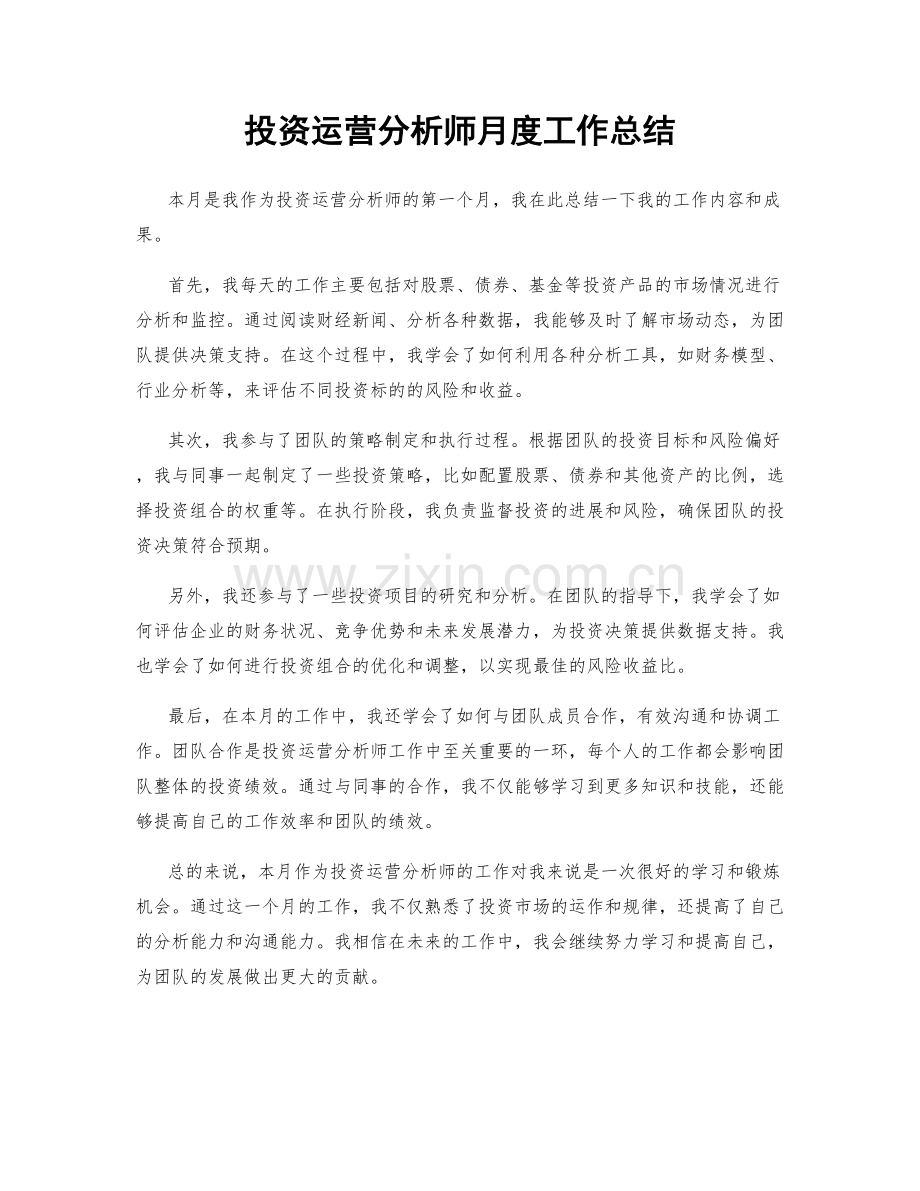 投资运营分析师月度工作总结

本月是我作为投资运营分析师的第一个月，我在此总结一下我的工作内容和成果。

首先，我每天的工作主要包括对股票、债券、基金等投资产品的市场情况进行分析和监控。通过阅读财经新闻、分析各种数据，我能够及时了解市场动态，为团队提供决策支持。在这个过程中，我学会了如何利用各种分析工具，如财务模型、行业分析等，来评估不同投资标的的风险和收益。

其次，我参与了团队的策略制定和执行过程。根据团队的投资目标和风险偏好，我与同事一起制定了一些投资策略，比如配置股票、债券和其他资产的比例，选择投资组合的权重等。在执行阶段，我负责监督投资的进展和风险，确保团队的投资决策符合预期。

另外，我还参与了一些投资项目的研究和分析。在团队的指导下，我学会了如何评估企业的财务状况、竞争优势和未来发展潜力，为投资决策提供数据支持。我也学会了如何进行投资组合的优化和调整，以实现最佳的风险收益比。

最后，在本月的工作中，我还学会了如何与团队成员合作，有效沟通和协调工作。团队合作是投资运营分析师工作中至关重要的一环，每个人的工作都会影响团队整体的投资绩效。通过与同事的合作，我不仅能够学习到更多知识和技能，还能够提高自己的工作效率和团队的绩效。

总的来说，本月作为投资运营分析师的工作对我来说是一次很好的学习和锻炼机会。通过这一个月的工作，我不仅熟悉了投资市场的运作和规律，还提高了自己的分析能力和沟通能力。我相信在未来的工作中，我会继续努力学习和提高自己，为团队的发展做出更大的贡献。

www.zixin.com.cn